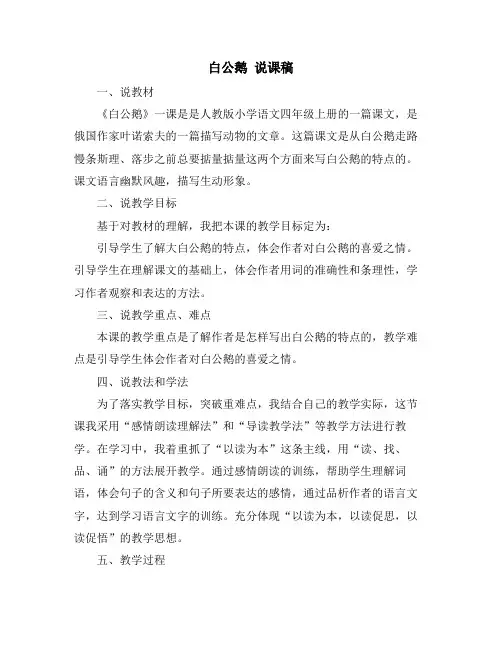 白公鹅 说课稿

一、说教材

《白公鹅》一课是是人教版小学语文四年级上册的一篇课文，是俄国作家叶诺索夫的一篇描写动物的文章。这篇课文是从白公鹅走路慢条斯理、落步之前总要掂量掂量这两个方面来写白公鹅的特点的。课文语言幽默风趣，描写生动形象。

二、说教学目标

基于对教材的理解，我把本课的教学目标定为：

引导学生了解大白公鹅的特点，体会作者对白公鹅的喜爱之情。引导学生在理解课文的基础上，体会作者用词的准确性和条理性，学习作者观察和表达的方法。

三、说教学重点、难点

本课的教学重点是了解作者是怎样写出白公鹅的特点的，教学难点是引导学生体会作者对白公鹅的喜爱之情。

四、说教法和学法

为了落实教学目标，突破重难点，我结合自己的教学实际，这节课我采用“感情朗读理解法”和“导读教学法”等教学方法进行教学。在学习中，我着重抓了“以读为本”这条主线，用“读、找、品、诵”的方法展开教学。通过感情朗读的训练，帮助学生理解词语，体会句子的含义和句子所要表达的感情，通过品析作者的语言文字，达到学习语言文字的训练。充分体现“以读为本，以读促思，以读促悟”的教学思想。

五、教学过程